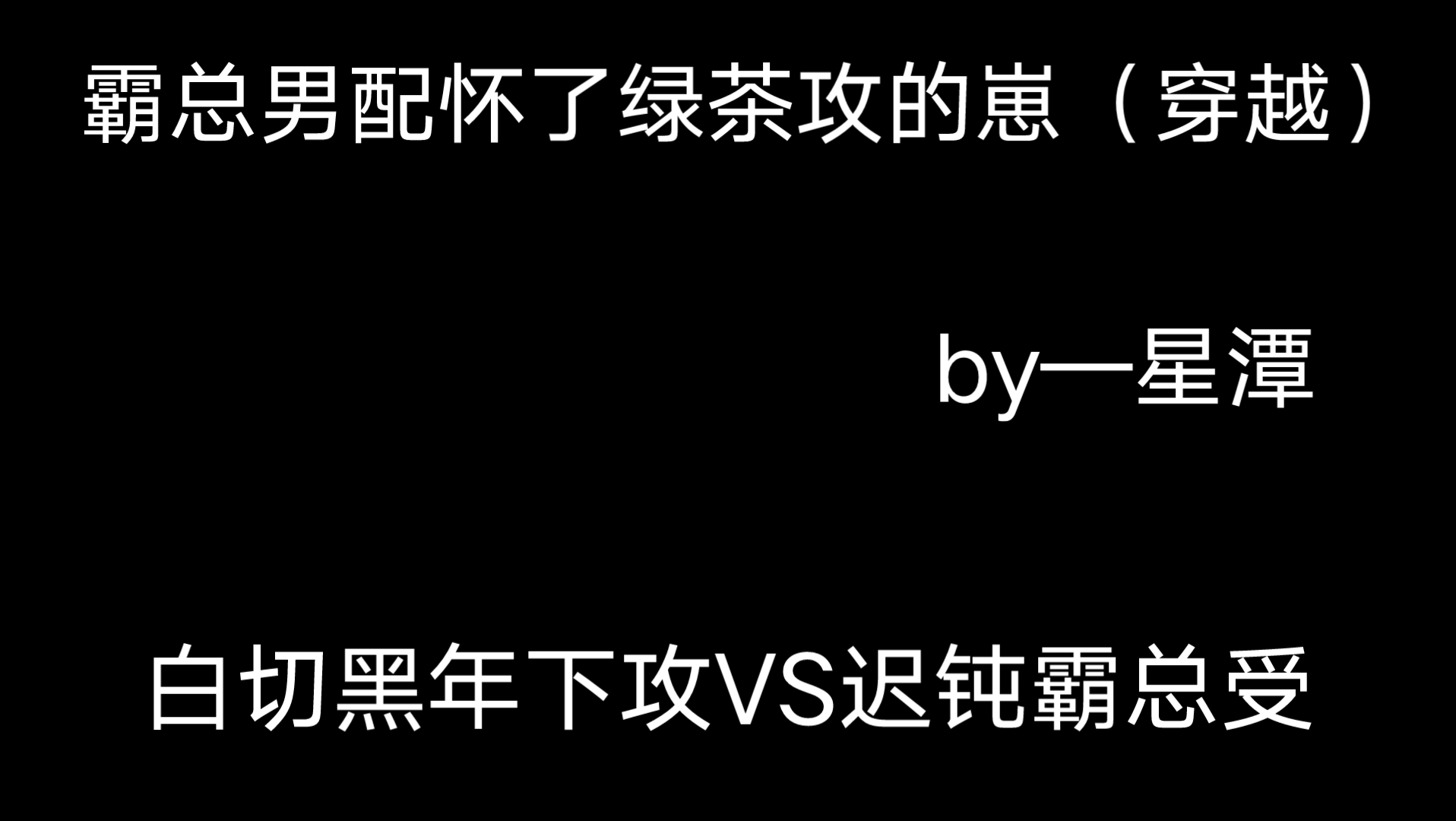 霸总男配怀了绿茶攻的崽（穿越）

by一星潭

白切黑年下攻VS迟钝霸总受